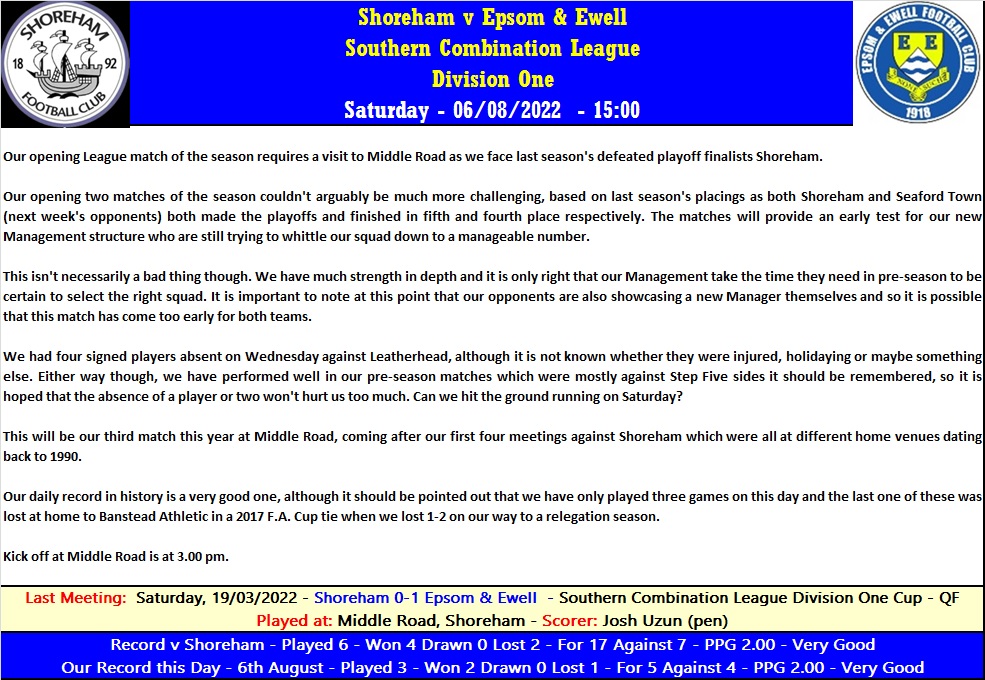 SHOREHAM
18 92
FOOTBALL CLUB

Shoreham v Epsom & Ewell
Southern Combination League
Division One
Saturday - 06/08/2022 - 15:00

EPSOM & EWELL FOOTBALL CLUB
E E
1918

Our opening League match of the season requires a visit to Middle Road as we face last season's defeated playoff finalists Shoreham.

Our opening two matches of the season couldn't arguably be much more challenging, based on last season's placings as both Shoreham and Seaford Town (next week's opponents) both made the playoffs and finished in fifth and fourth place respectively. The matches will provide an early test for our new Management structure who are still trying to whittle our squad down to a manageable number.

This isn't necessarily a bad thing though. We have much strength in depth and it is only right that our Management take the time they need in pre-season to be certain to select the right squad. It is important to note at this point that our opponents are also showcasing a new Manager themselves and so it is possible that this match has come too early for both teams.

We had four signed players absent on Wednesday against Leatherhead, although it is not known whether they were injured, holidaying or maybe something else. Either way though, we have performed well in our pre-season matches which were mostly against Step Five sides it should be remembered, so it is hoped that the absence of a player or two won't hurt us too much. Can we hit the ground running on Saturday?

This will be our third match this year at Middle Road, coming after our first four meetings against Shoreham which were all at different home venues dating back to 1990.

Our daily record in history is a very good one, although it should be pointed out that we have only played three games on this day and the last one of these was lost at home to Banstead Athletic in a 2017 F.A. Cup tie when we lost 1-2 on our way to a relegation season.

Kick off at Middle Road is at 3.00 pm.

Last Meeting: Saturday, 19/03/2022 - Shoreham 0-1 Epsom & Ewell - Southern Combination League Division One Cup - QF
Played at: Middle Road, Shoreham - Scorer: Josh Uzun (pen)

Record v Shoreham - Played 6 - Won 4 Drawn 0 Lost 2 - For 17 Against 7 - PPG 2.00 - Very Good
Our Record this Day - 6th August - Played 3 - Won 2 Drawn 0 Lost 1 - For 5 Against 4 - PPG 2.00 - Very Good